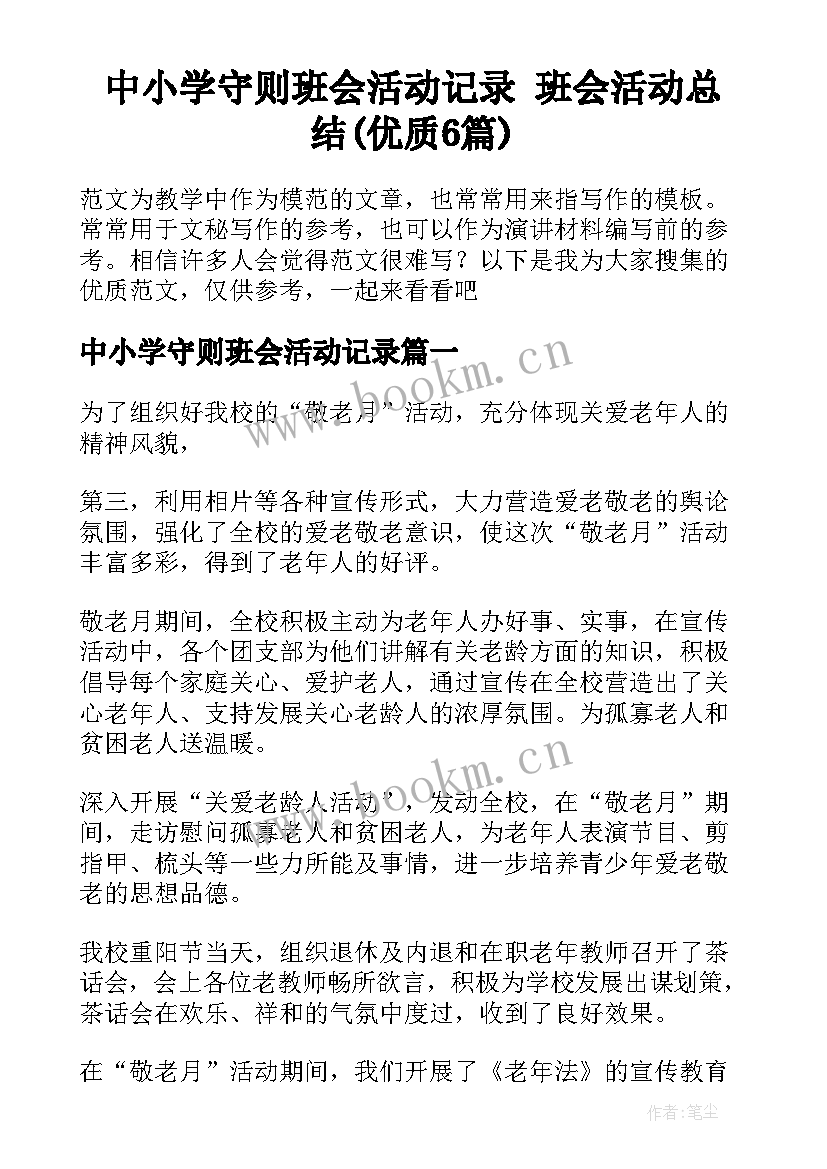 中小学守则班会活动记录 班会活动总结(优质6篇)

范文为教学中作为模范的文章，也常常用来指写作的模板。常常用于文秘写作的参考，也可以作为演讲材料编写前的参考。相信许多人会觉得范文很难写？以下是我为大家搜集的优质范文，仅供参考，一起来看看吧

中小学守则班会活动记录篇一

www.bookm.cn

为了组织好我校的“敬老月”活动，充分体现关爱老年人的精神风貌，

第三，利用相片等各种宣传形式，大力营造爱老敬老的舆论氛围，强化了全校的爱老敬老意识，使这次“敬老月”活动丰富多彩，得到了老年人的好评。

敬老月期间，全校积极主动为老年人办好事、实事，在宣传活动中，各个团支部为他们讲解有关老龄方面的知识，积极倡导每个家庭关心、爱护老人，通过宣传在全校营造出了关心老年人、支持发展关心老龄人的浓厚氛围。为孤寡老人和贫困老人送温暖。

www.bookm.cn

深入开展“关爱老龄人活动”，发动全校，在“敬老月”期间，走访慰问孤寡老人和贫困老人，为老年人表演节目、剪指甲、梳头等一些力所能及事情，进一步培养青少年爱老敬老的思想品德。

我校重阳节当天，组织退休及内退和在职老年教师召开了茶话会，会上各位老教师畅所欲言，积极为学校发展出谋划策，茶话会在欢乐、祥和的气氛中度过，收到了良好效果。

在“敬老月”活动期间，我们开展了《老年法》的宣传教育

作者：笔尘